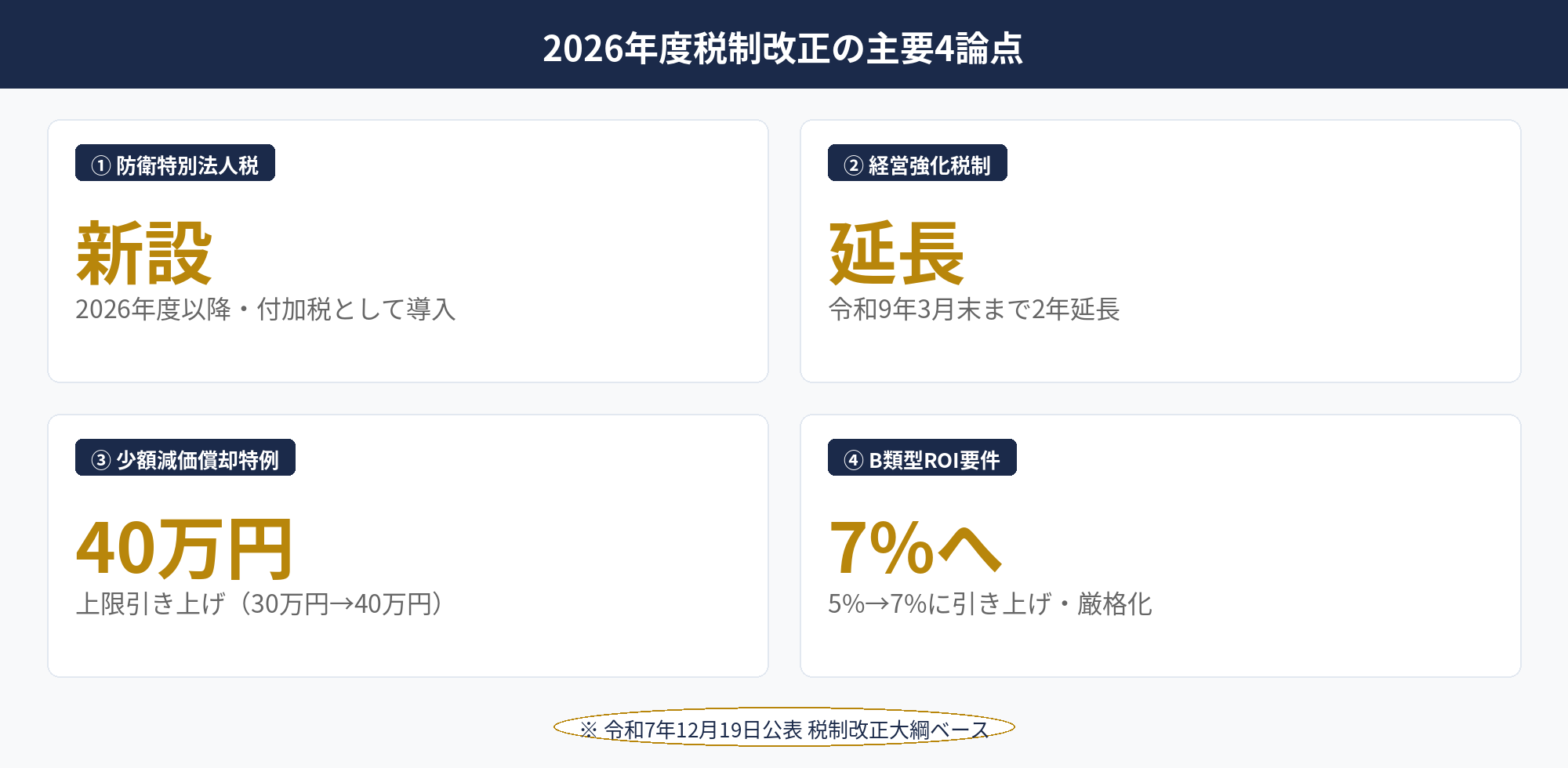 2026年度税制改正の主要4論点

① 防衛特別法人税

新設

2026年度以降・付加税として導入

② 経営強化税制

延長

令和9年3月末まで2年延長

③ 少額減価償却特例

40万円

上限引き上げ（30万円→40万円）

④ B類型ROI要件

7%へ

5%→7%に引き上げ・厳格化

※ 令和7年12月19日公表 税制改正大綱ベース